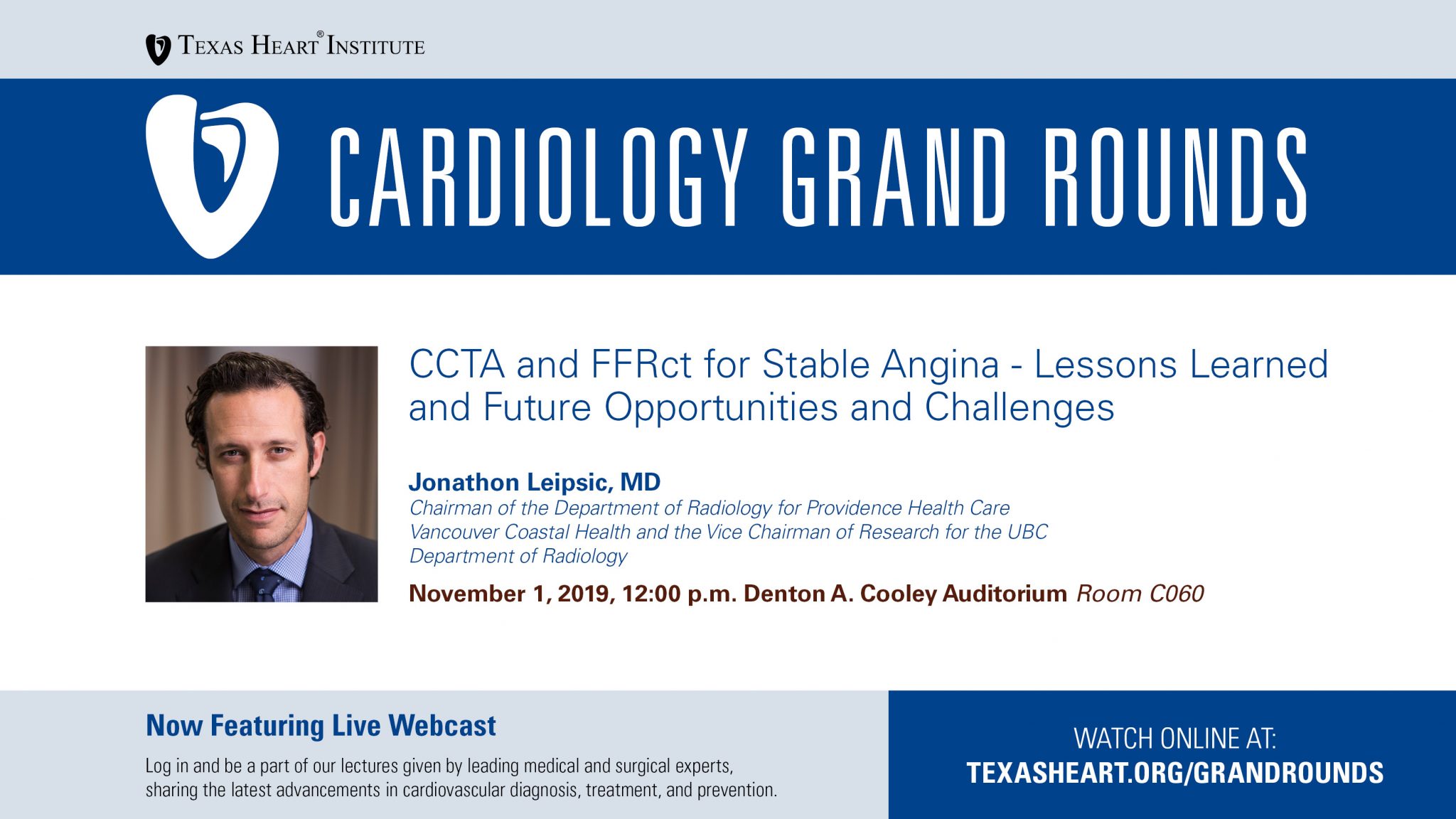 TEXAS HEART® INSTITUTE

CARDIOLOGY GRAND ROUNDS

CCTA and FFRct for Stable Angina - Lessons Learned and Future Opportunities and Challenges

Jonathon Leipsic, MD
Chairman of the Department of Radiology for Providence Health Care Vancouver Coastal Health and the Vice Chairman of Research for the UBC Department of Radiology

November 1, 2019, 12:00 p.m. Denton A. Cooley Auditorium Room C060

Now Featuring Live Webcast

Log in and be a part of our lectures given by leading medical and surgical experts, sharing the latest advancements in cardiovascular diagnosis, treatment, and prevention.

WATCH ONLINE AT:
TEXASHEART.ORG/GRANDROUNDS